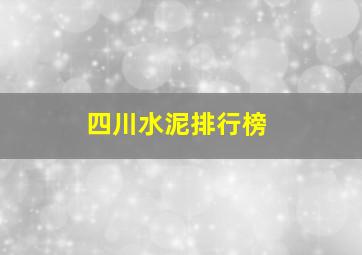 四川水泥排行榜